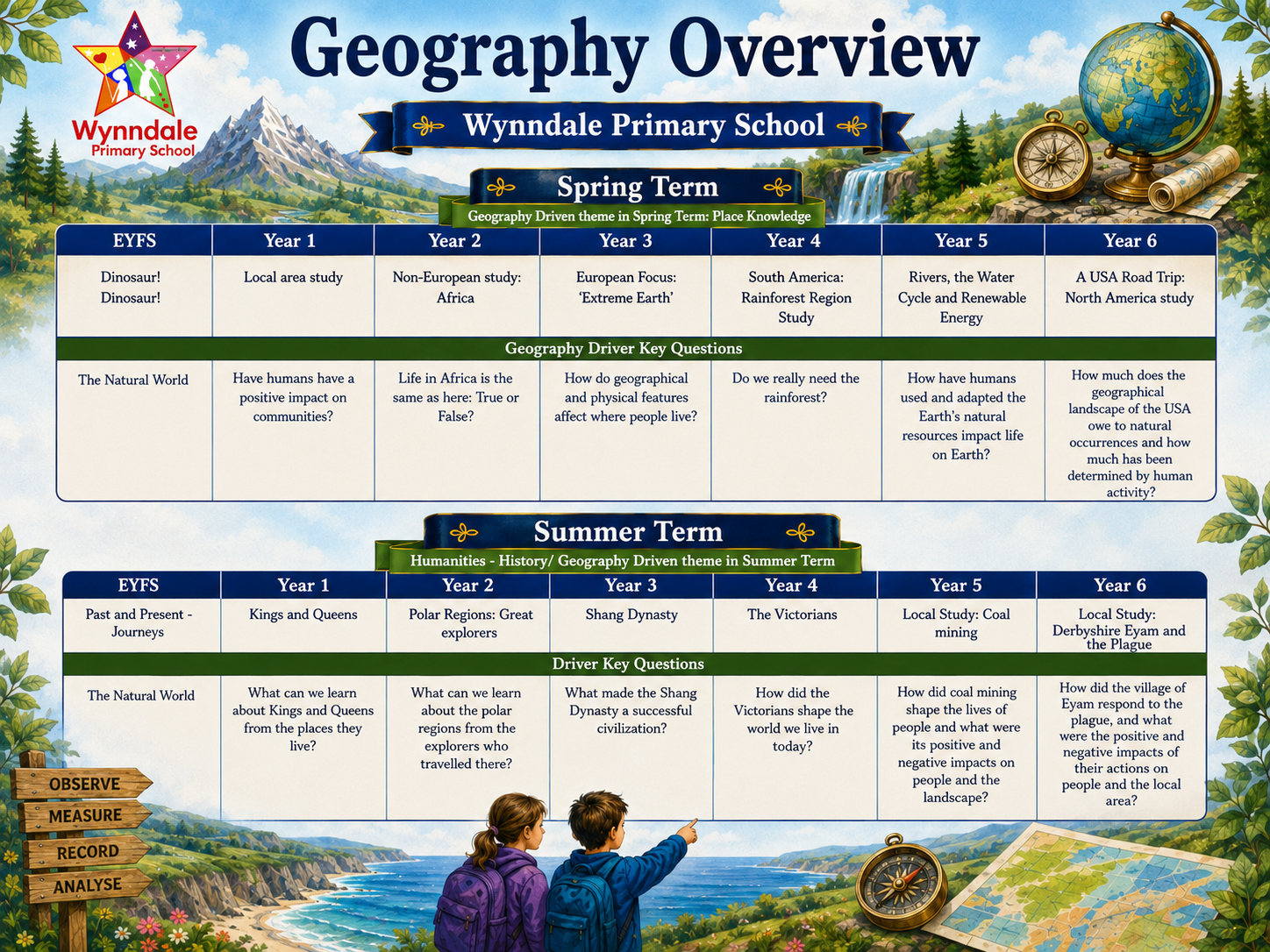 Wynndale Primary School

Geography Overview

Wynndale Primary School

Spring Term

Geography Driven theme in Spring Term: Place Knowledge

| EYFS | Year 1 | Year 2 | Year 3 | Year 4 | Year 5 | Year 6 |
|---|---|---|---|---|---|---|
| Dinosaur! Dinosaur! | Local area study | Non-European study: Africa | European Focus: 'Extreme Earth' | South America: Rainforest Region Study | Rivers, the Water Cycle and Renewable Energy | A USA Road Trip: North America study |
| Geography Driver Key Questions | | | | | | |
| The Natural World | Have humans have a positive impact on communities? | Life in Africa is the same as here: True or False? | How do geographical and physical features affect where people live? | Do we really need the rainforest? | How have humans used and adapted the Earth's natural resources impact life on Earth? | How much does the geographical landscape of the USA owe to natural occurrences and how much has been determined by human activity? |

Summer Term

Humanities - History/ Geography Driven theme in Summer Term

| EYFS | Year 1 | Year 2 | Year 3 | Year 4 | Year 5 | Year 6 |
|---|---|---|---|---|---|---|
| Past and Present - Journeys | Kings and Queens | Polar Regions: Great explorers | Shang Dynasty | The Victorians | Local Study: Coal mining | Local Study: Derbyshire Eyam and the Plague |
| Driver Key Questions | | | | | | |
| The Natural World | What can we learn about Kings and Queens from the places they live? | What can we learn about the polar regions from the explorers who travelled there? | What made the Shang Dynasty a successful civilization? | How did the Victorians shape the world we live in today? | How did coal mining shape the lives of people and what were its positive and negative impacts on people and the landscape? | How did the village of Eyam respond to the plague, and what were the positive and negative impacts of their actions on people and the local area? |

OBSERVE
MEASURE
RECORD
ANALYSE